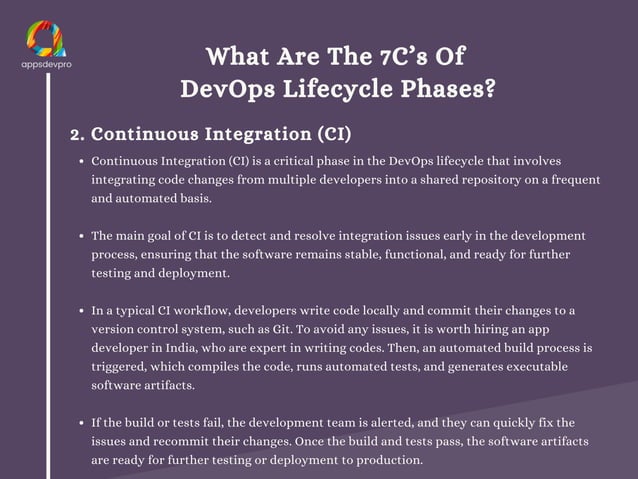 appsdevpro

What Are The 7C's Of DevOps Lifecycle Phases?

2. Continuous Integration (CI)

• Continuous Integration (CI) is a critical phase in the DevOps lifecycle that involves integrating code changes from multiple developers into a shared repository on a frequent and automated basis.

• The main goal of CI is to detect and resolve integration issues early in the development process, ensuring that the software remains stable, functional, and ready for further testing and deployment.

• In a typical CI workflow, developers write code locally and commit their changes to a version control system, such as Git. To avoid any issues, it is worth hiring an app developer in India, who are expert in writing codes. Then, an automated build process is triggered, which compiles the code, runs automated tests, and generates executable software artifacts.

• If the build or tests fail, the development team is alerted, and they can quickly fix the issues and recommit their changes. Once the build and tests pass, the software artifacts are ready for further testing or deployment to production.